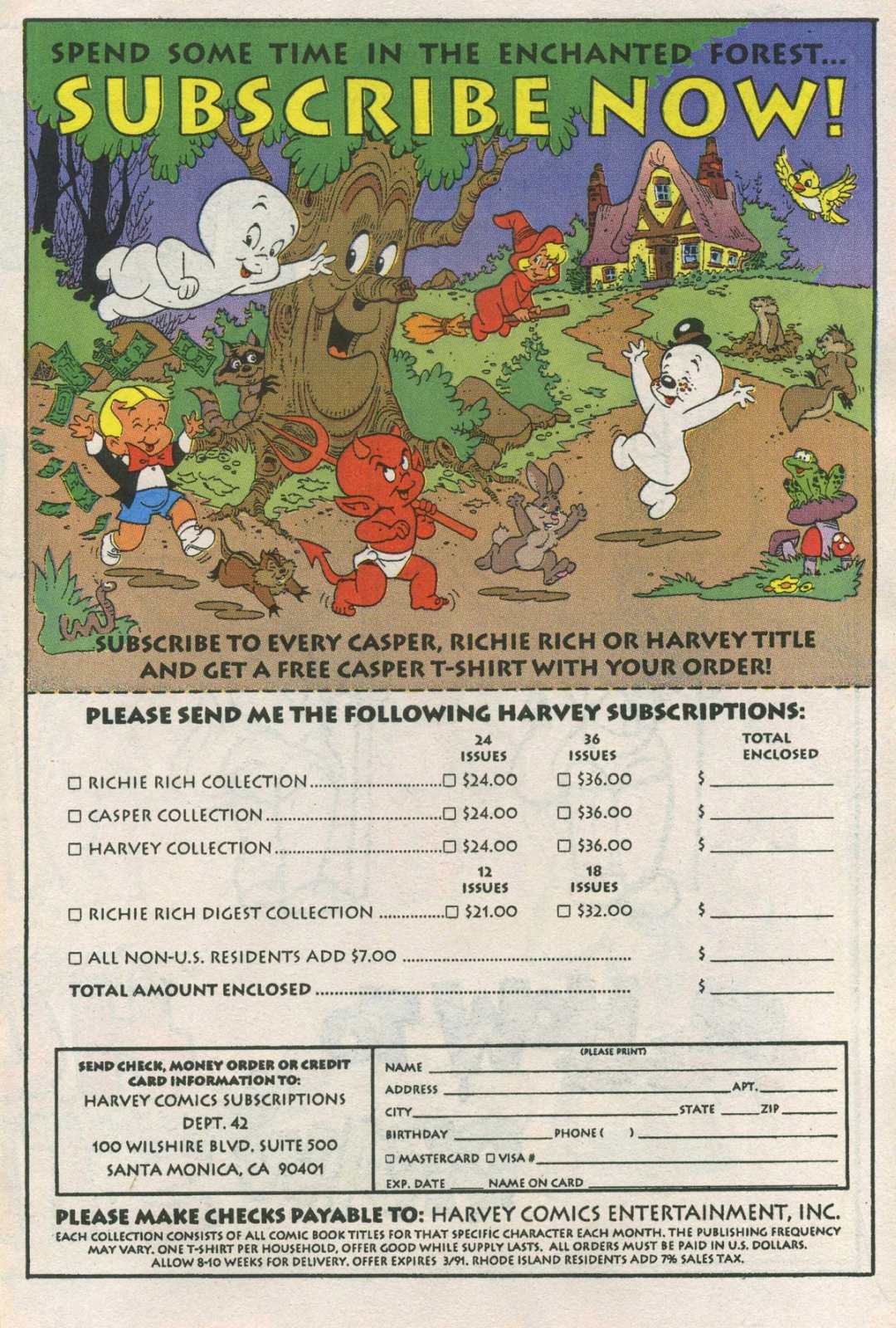 SPEND SOME TIME IN THE ENCHANTED FOREST...

SUBSCRIBE NOW!

SUBSCRIBE TO EVERY CASPER, RICHIE RICH OR HARVEY TITLE AND GET A FREE CASPER T-SHIRT WITH YOUR ORDER!

PLEASE SEND ME THE FOLLOWING HARVEY SUBSCRIPTIONS:

| | 24 ISSUES | 36 ISSUES | TOTAL ENCLOSED |
|---|---|---|---|
| ☐ RICHIE RICH COLLECTION | ☐ \$24.00 | ☐ \$36.00 | \$ |
| ☐ CASPER COLLECTION | ☐ \$24.00 | ☐ \$36.00 | \$ |
| ☐ HARVEY COLLECTION | ☐ \$24.00 | ☐ \$36.00 | \$ |
| | 12 ISSUES | 18 ISSUES | |
| ☐ RICHIE RICH DIGEST COLLECTION | ☐ \$21.00 | ☐ \$32.00 | \$ |
| ☐ ALL NON-U.S. RESIDENTS ADD \$7.00 | | | \$ |
| TOTAL AMOUNT ENCLOSED | | | \$ |

SEND CHECK, MONEY ORDER OR CREDIT CARD INFORMATION TO:
HARVEY COMICS SUBSCRIPTIONS
DEPT. 42
100 WILSHIRE BLVD. SUITE 500
SANTA MONICA, CA 90401

(PLEASE PRINT)
NAME
ADDRESS APT.
CITY STATE ZIP
BIRTHDAY PHONE ( )
☐ MASTERCARD ☐ VISA #
EXP. DATE NAME ON CARD

PLEASE MAKE CHECKS PAYABLE TO: HARVEY COMICS ENTERTAINMENT, INC.
EACH COLLECTION CONSISTS OF ALL COMIC BOOK TITLES FOR THAT SPECIFIC CHARACTER EACH MONTH. THE PUBLISHING FREQUENCY MAY VARY. ONE T-SHIRT PER HOUSEHOLD, OFFER GOOD WHILE SUPPLY LASTS. ALL ORDERS MUST BE PAID IN U.S. DOLLARS. ALLOW 8-10 WEEKS FOR DELIVERY. OFFER EXPIRES 3/91. RHODE ISLAND RESIDENTS ADD 7% SALES TAX.